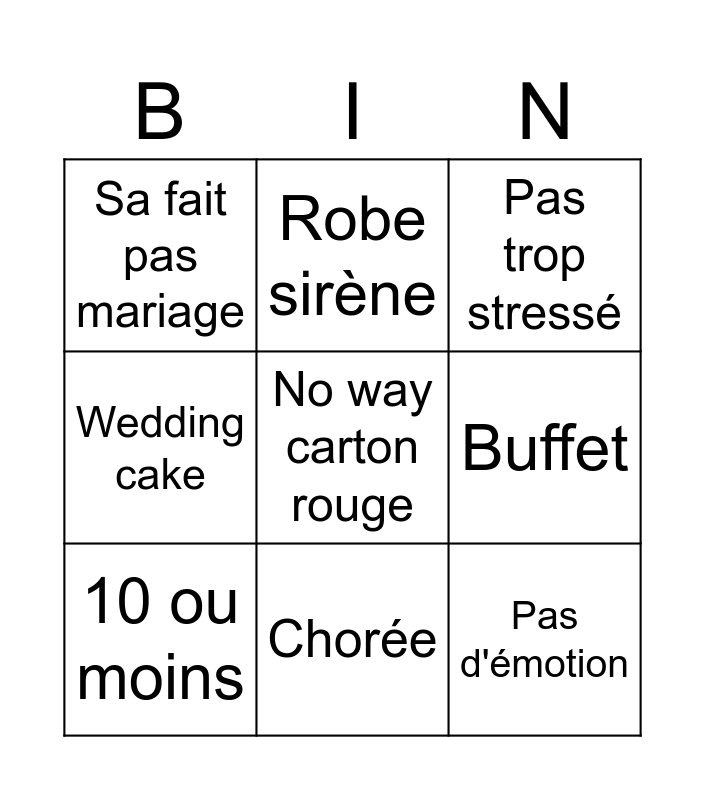 | B | I | N |
|---|---|---|
| Sa fait pas mariage | Robe sirène | Pas trop stressé |
| Wedding cake | No way carton rouge | Buffet |
| 10 ou moins | Chorée | Pas d'émotion |